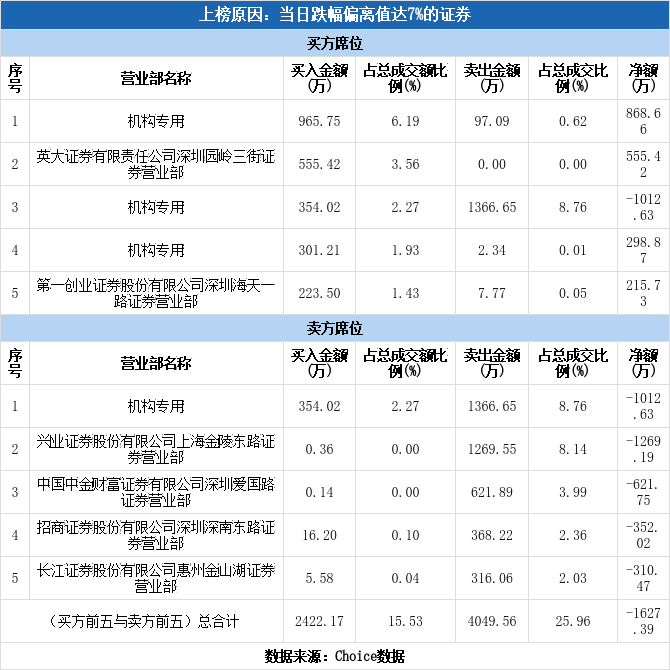 上榜原因：当日跌幅偏离值达7%的证券

买方席位

| 序号 | 营业部名称 | 买入金额(万) | 占总成交额比例(%) | 卖出金额(万) | 占总成交比例(%) | 净额(万) |
|---|---|---|---|---|---|---|
| 1 | 机构专用 | 965.75 | 6.19 | 97.09 | 0.62 | 868.66 |
| 2 | 英大证券有限责任公司深圳园岭三街证券营业部 | 555.42 | 3.56 | 0.00 | 0.00 | 555.42 |
| 3 | 机构专用 | 354.02 | 2.27 | 1366.65 | 8.76 | -1012.63 |
| 4 | 机构专用 | 301.21 | 1.93 | 2.34 | 0.01 | 298.87 |
| 5 | 第一创业证券股份有限公司深圳海天一路证券营业部 | 223.50 | 1.43 | 7.77 | 0.05 | 215.73 |

卖方席位

| 序号 | 营业部名称 | 买入金额(万) | 占总成交额比例(%) | 卖出金额(万) | 占总成交比例(%) | 净额(万) |
|---|---|---|---|---|---|---|
| 1 | 机构专用 | 354.02 | 2.27 | 1366.65 | 8.76 | -1012.63 |
| 2 | 兴业证券股份有限公司上海金陵东路证券营业部 | 0.36 | 0.00 | 1269.55 | 8.14 | -1269.19 |
| 3 | 中国中金财富证券有限公司深圳爱国路证券营业部 | 0.14 | 0.00 | 621.89 | 3.99 | -621.75 |
| 4 | 招商证券股份有限公司深圳深南东路证券营业部 | 16.20 | 0.10 | 368.22 | 2.36 | -352.02 |
| 5 | 长江证券股份有限公司惠州金山湖证券营业部 | 5.58 | 0.04 | 316.06 | 2.03 | -310.47 |
| （买方前五与卖方前五）总合计 | | 2422.17 | 15.53 | 4049.56 | 25.96 | -1627.39 |

数据来源：Choice数据